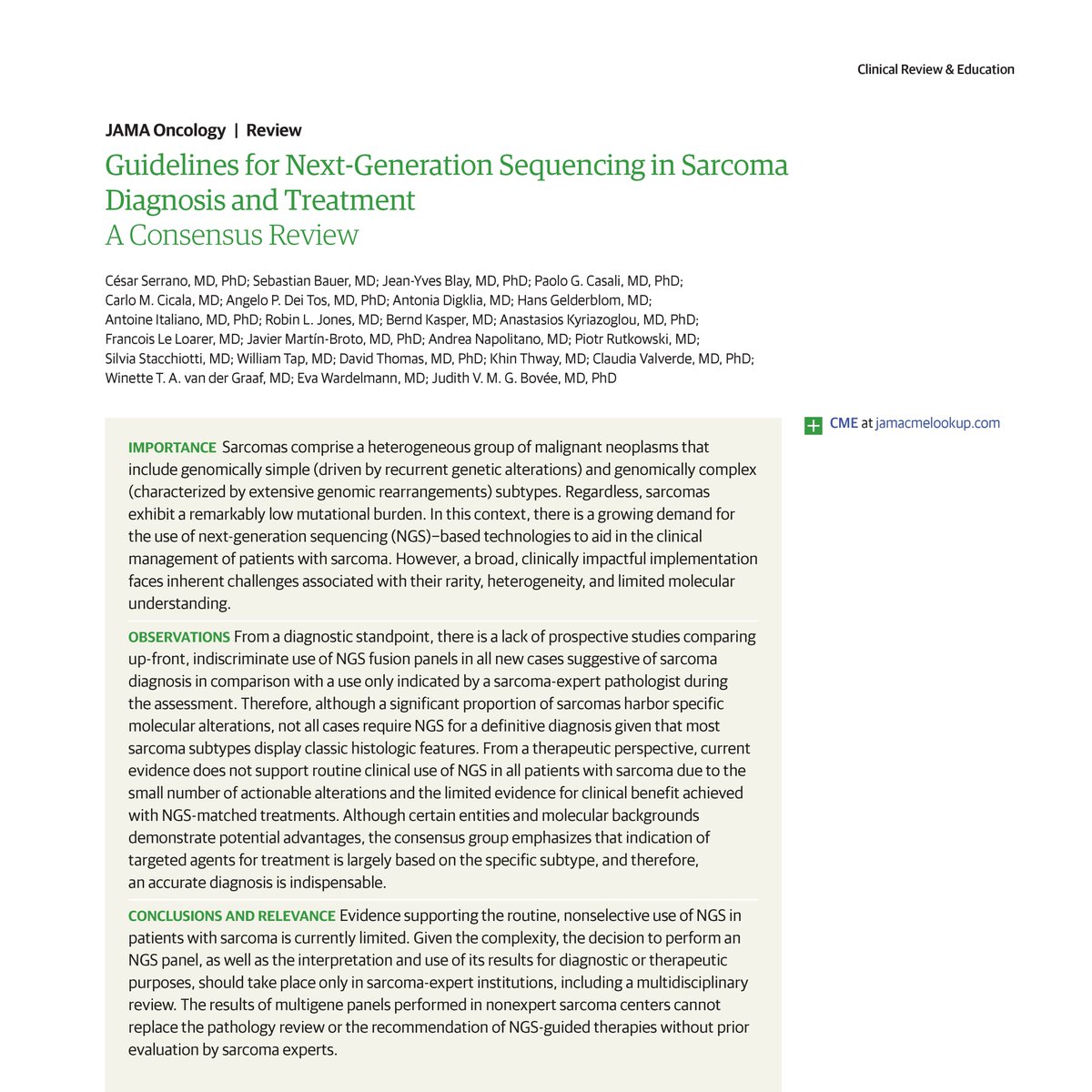 Clinical Review & Education

JAMA Oncology | Review

Guidelines for Next-Generation Sequencing in Sarcoma Diagnosis and Treatment
A Consensus Review

César Serrano, MD, PhD; Sebastian Bauer, MD; Jean-Yves Blay, MD, PhD; Paolo G. Casali, MD, PhD; Carlo M. Cicala, MD; Angelo P. Dei Tos, MD, PhD; Antonia Digklia, MD; Hans Gelderblom, MD; Antoine Italiano, MD, PhD; Robin L. Jones, MD; Bernd Kasper, MD; Anastasios Kyriazoglou, MD, PhD; Francois Le Loarer, MD; Javier Martín-Broto, MD, PhD; Andrea Napolitano, MD; Piotr Rutkowski, MD; Silvia Stacchiotti, MD; William Tap, MD; David Thomas, MD, PhD; Khin Thway, MD; Claudia Valverde, MD, PhD; Winette T. A. van der Graaf, MD; Eva Wardelmann, MD; Judith V. M. G. Bovée, MD, PhD

CME at jamacmelookup.com

IMPORTANCE Sarcomas comprise a heterogeneous group of malignant neoplasms that include genomically simple (driven by recurrent genetic alterations) and genomically complex (characterized by extensive genomic rearrangements) subtypes. Regardless, sarcomas exhibit a remarkably low mutational burden. In this context, there is a growing demand for the use of next-generation sequencing (NGS)–based technologies to aid in the clinical management of patients with sarcoma. However, a broad, clinically impactful implementation faces inherent challenges associated with their rarity, heterogeneity, and limited molecular understanding.

OBSERVATIONS From a diagnostic standpoint, there is a lack of prospective studies comparing up-front, indiscriminate use of NGS fusion panels in all new cases suggestive of sarcoma diagnosis in comparison with a use only indicated by a sarcoma-expert pathologist during the assessment. Therefore, although a significant proportion of sarcomas harbor specific molecular alterations, not all cases require NGS for a definitive diagnosis given that most sarcoma subtypes display classic histologic features. From a therapeutic perspective, current evidence does not support routine clinical use of NGS in all patients with sarcoma due to the small number of actionable alterations and the limited evidence for clinical benefit achieved with NGS-matched treatments. Although certain entities and molecular backgrounds demonstrate potential advantages, the consensus group emphasizes that indication of targeted agents for treatment is largely based on the specific subtype, and therefore, an accurate diagnosis is indispensable.

CONCLUSIONS AND RELEVANCE Evidence supporting the routine, nonselective use of NGS in patients with sarcoma is currently limited. Given the complexity, the decision to perform an NGS panel, as well as the interpretation and use of its results for diagnostic or therapeutic purposes, should take place only in sarcoma-expert institutions, including a multidisciplinary review. The results of multigene panels performed in nonexpert sarcoma centers cannot replace the pathology review or the recommendation of NGS-guided therapies without prior evaluation by sarcoma experts.